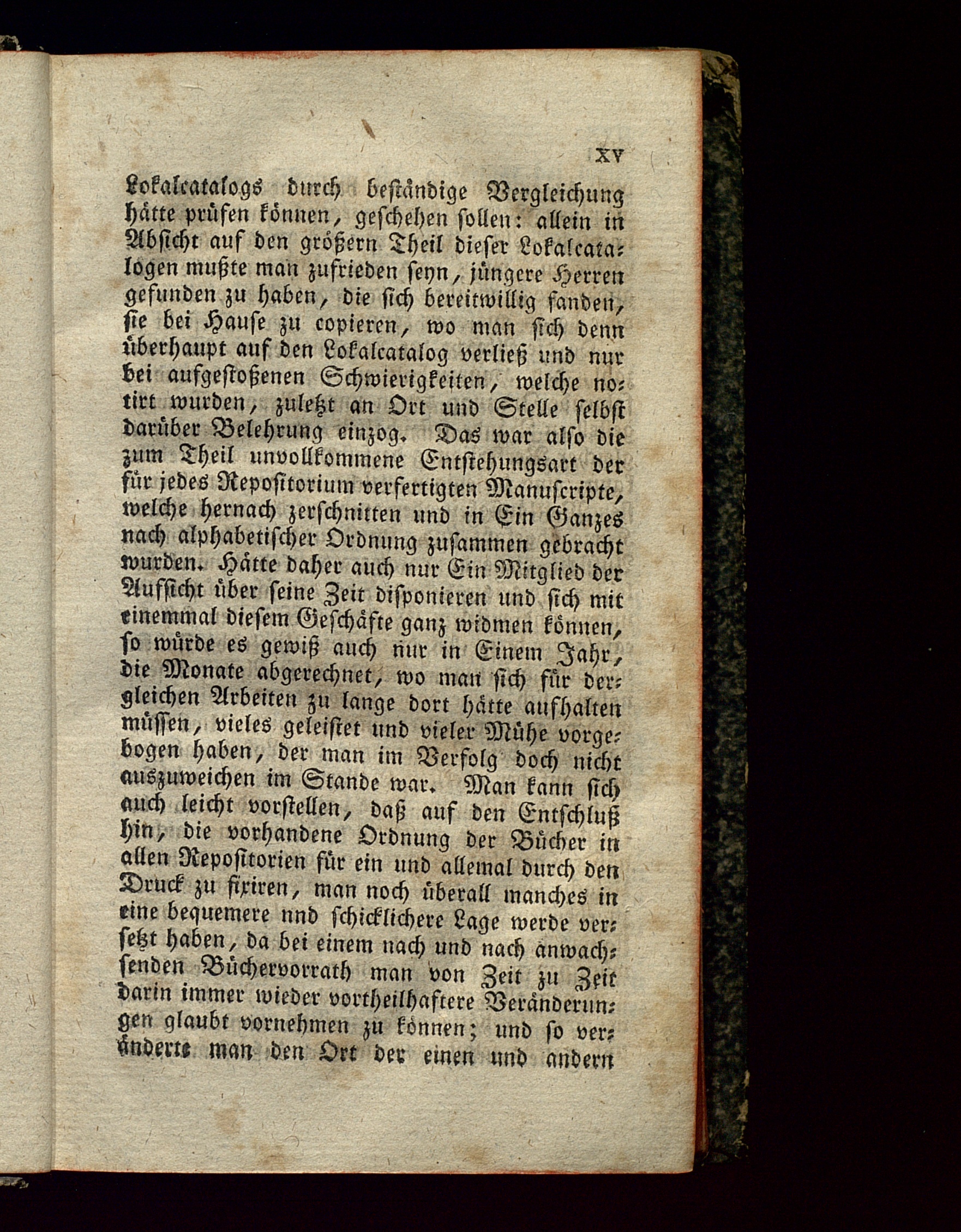 XV

Lokalcatalogs durch beständige Vergleichung hätte prüfen können, geschehen sollen: allein in Absicht auf den größern Theil dieser Lokalcatalogen mußte man zufrieden seyn, jüngere Herren gefunden zu haben, die sich bereitwillig fanden, sie bei Hause zu copieren, wo man sich denn überhaupt auf den Lokalcatalog verließ und nur bei aufgestoßenen Schwierigkeiten, welche notirt wurden, zuletzt an Ort und Stelle selbst darüber Belehrung einzog. Das war also die zum Theil unvollkommene Entstehungsart der für jedes Repositorium verfertigten Manuscripte, welche hernach zerschnitten und in Ein Ganzes nach alphabetischer Ordnung zusammen gebracht wurden. Hätte daher auch nur Ein Mitglied der Aufsicht über seine Zeit disponieren und sich mit einemmal diesem Geschäfte ganz widmen können, so würde es gewiß auch nur in Einem Jahr, die Monate abgerechnet, wo man sich für dergleichen Arbeiten zu lange dort hätte aufhalten müssen, vieles geleistet und vieler Mühe vorgebogen haben, der man im Verfolg doch nicht auszuweichen im Stande war. Man kann sich auch leicht vorstellen, daß auf den Entschluß hin, die vorhandene Ordnung der Bücher in allen Repositorien für ein und allemal durch den Druck zu fixiren, man noch überall manches in eine bequemere nnd schicklichere Lage werde versetzt haben, da bei einem nach und nach anwachsenden Büchervorrath man von Zeit zu Zeit darin immer wieder vortheilhaftere Veränderungen glaubt vornehmen zu können; und so veränderte man den Ort der einen und andern